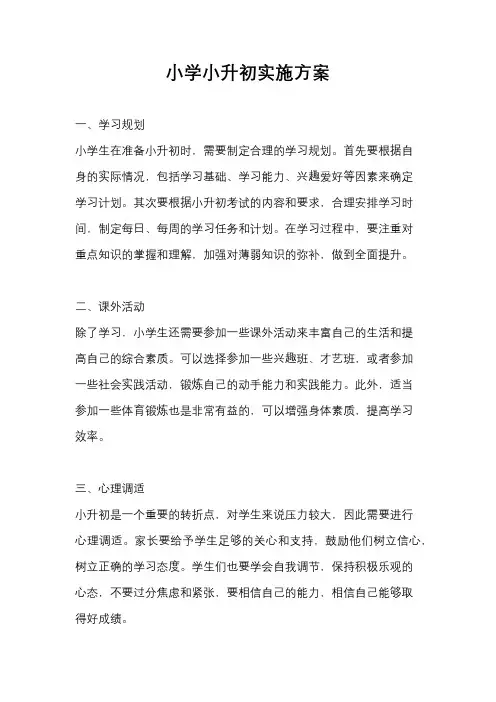 小学小升初实施方案

一、学习规划

小学生在准备小升初时，需要制定合理的学习规划。首先要根据自身的实际情况，包括学习基础、学习能力、兴趣爱好等因素来确定学习计划。其次要根据小升初考试的内容和要求，合理安排学习时间，制定每日、每周的学习任务和计划。在学习过程中，要注重对重点知识的掌握和理解，加强对薄弱知识的弥补，做到全面提升。

二、课外活动

除了学习，小学生还需要参加一些课外活动来丰富自己的生活和提高自己的综合素质。可以选择参加一些兴趣班、才艺班，或者参加一些社会实践活动，锻炼自己的动手能力和实践能力。此外，适当参加一些体育锻炼也是非常有益的，可以增强身体素质，提高学习效率。

三、心理调适

小升初是一个重要的转折点，对学生来说压力较大，因此需要进行心理调适。家长要给予学生足够的关心和支持，鼓励他们树立信心，树立正确的学习态度。学生们也要学会自我调节，保持积极乐观的心态，不要过分焦虑和紧张，要相信自己的能力，相信自己能够取得好成绩。